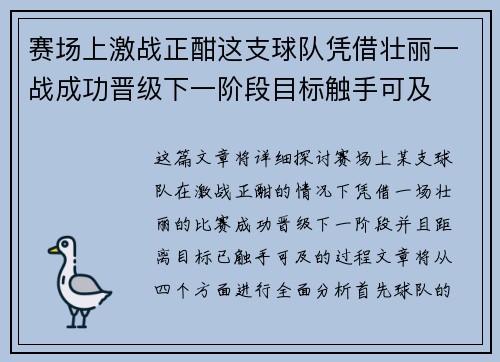 赛场上激战正酣这支球队凭借壮丽一战成功晋级下一阶段目标触手可及

这篇文章将详细探讨赛场上某支球队在激战正酣的情况下凭借一场壮丽的比赛成功晋级下一阶段并且距离目标已触手可及的过程文章将从四个方面进行全面分析首先球队的